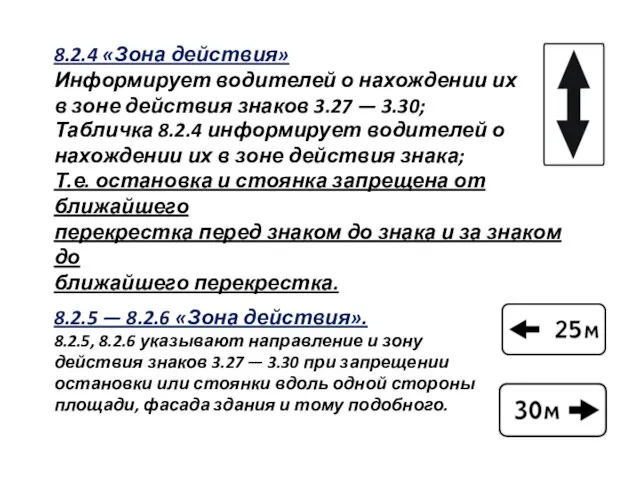 8.2.4 «Зона действия»
Информирует водителей о нахождении их в зоне действия знаков 3.27 — 3.30;
Табличка 8.2.4 информирует водителей о нахождении их в зоне действия знака;
Т.е. остановка и стоянка запрещена от ближайшего перекрестка перед знаком до знака и за знаком до ближайшего перекрестка.

8.2.5 — 8.2.6 «Зона действия».
8.2.5, 8.2.6 указывают направление и зону действия знаков 3.27 — 3.30 при запрещении остановки или стоянки вдоль одной стороны площади, фасада здания и тому подобного.

25м

30м